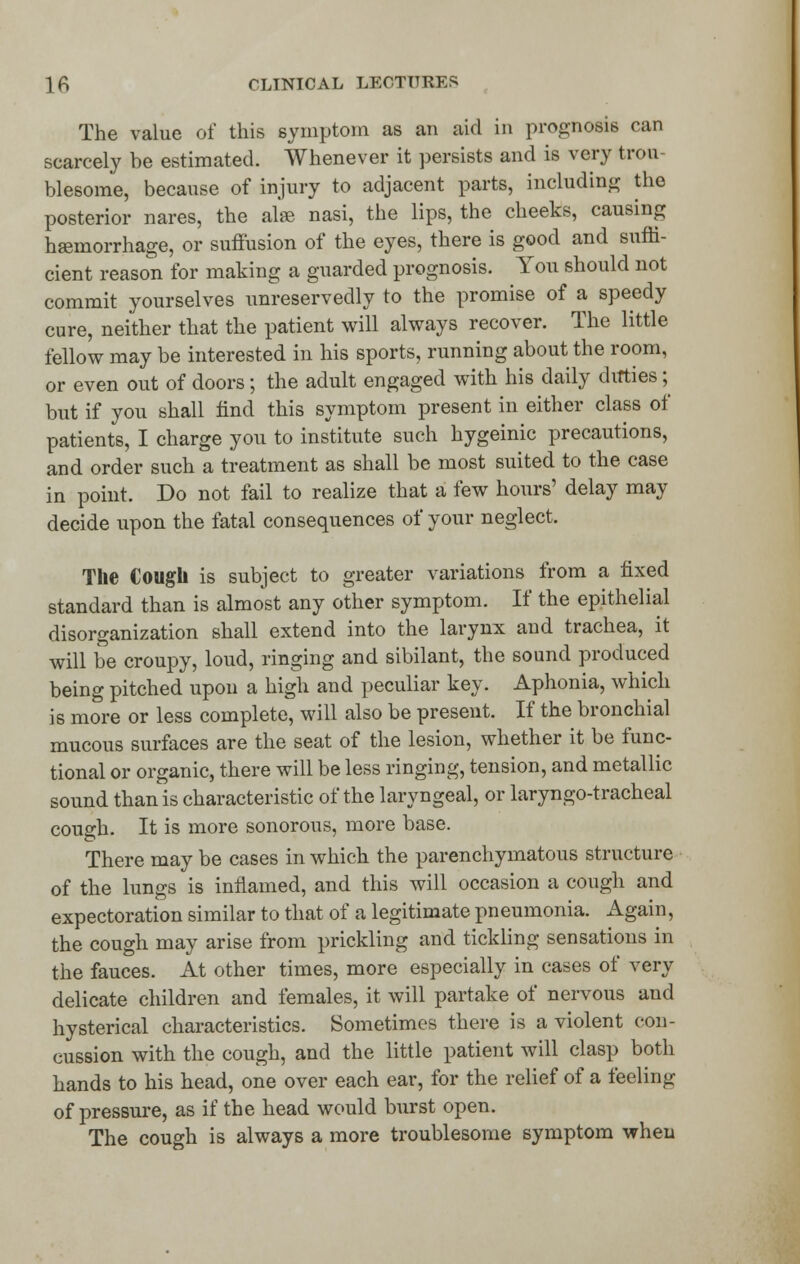 16 CLINICAL LECTURES

The value of this symptom as an aid in prognosis can scarcely be estimated. Whenever it persists and is very troublesome, because of injury to adjacent parts, including the posterior nares, the alæ nasi, the lips, the cheeks, causing hæmorrhage, or suffusion of the eyes, there is good and sufficient reason for making a guarded prognosis. You should not commit yourselves unreservedly to the promise of a speedy cure, neither that the patient will always recover. The little fellow may be interested in his sports, running about the room, or even out of doors; the adult engaged with his daily duties; but if you shall find this symptom present in either class of patients, I charge you to institute such hygeinic precautions, and order such a treatment as shall be most suited to the case in point. Do not fail to realize that a few hours' delay may decide upon the fatal consequences of your neglect.

The Cough is subject to greater variations from a fixed standard than is almost any other symptom. If the epithelial disorganization shall extend into the larynx and trachea, it will be croupy, loud, ringing and sibilant, the sound produced being pitched upon a high and peculiar key. Aphonia, which is more or less complete, will also be present. If the bronchial mucous surfaces are the seat of the lesion, whether it be functional or organic, there will be less ringing, tension, and metallic sound than is characteristic of the laryngeal, or laryngo-tracheal cough. It is more sonorous, more base.

There may be cases in which the parenchymatous structure of the lungs is inflamed, and this will occasion a cough and expectoration similar to that of a legitimate pneumonia. Again, the cough may arise from prickling and tickling sensations in the fauces. At other times, more especially in cases of very delicate children and females, it will partake of nervous and hysterical characteristics. Sometimes there is a violent concussion with the cough, and the little patient will clasp both hands to his head, one over each ear, for the relief of a feeling of pressure, as if the head would burst open.

The cough is always a more troublesome symptom when